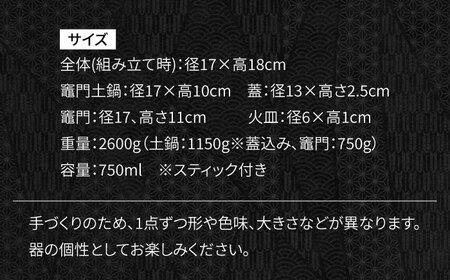 サイズ

全体(組み立て時):径17×高18cm

竈門土鍋:径17×高10cm　蓋:径13×高さ2.5cm

竈門:径17、高さ11cm　火皿:径6×高1cm

重量:2600g(土鍋:1150g※蓋込み、竈門:750g)

容量:750ml　※スティック付き

手づくりのため、1点ずつ形や色味、大きさなどが異なります。
器の個性としてお楽しみください。